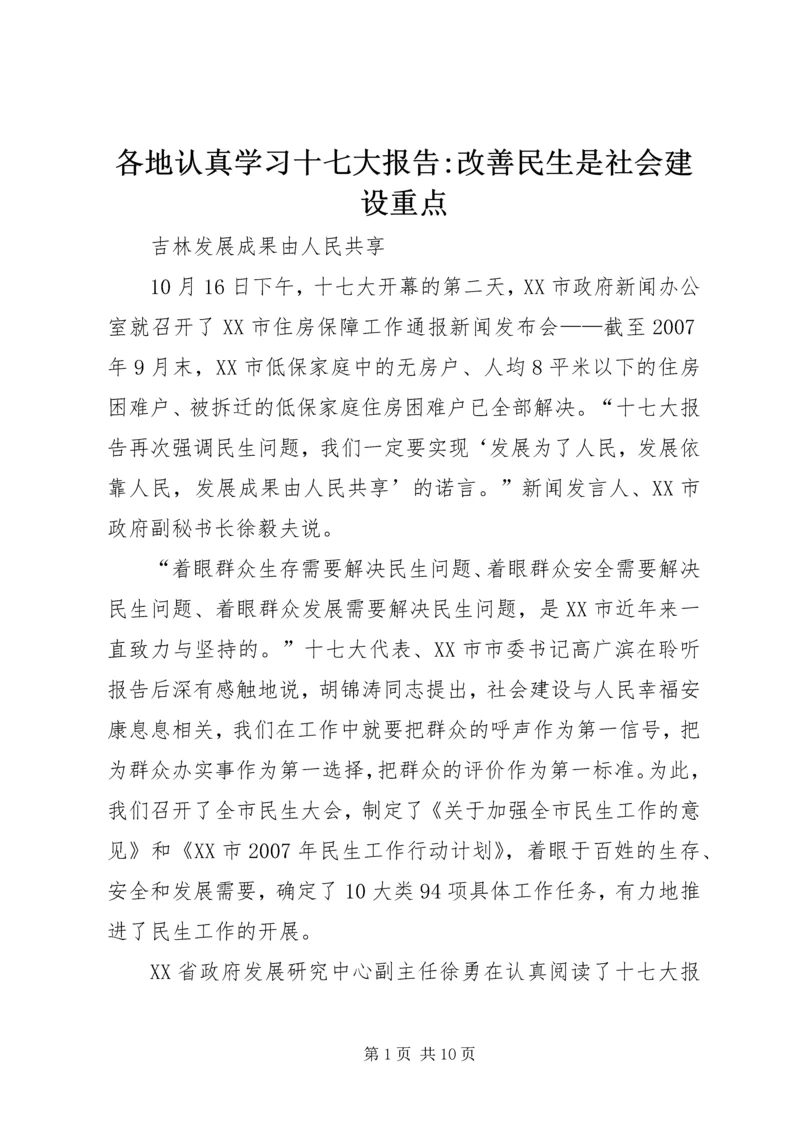 各地认真学习十七大报告:改善民生是社会建设重点

吉林发展成果由人民共享

10月16日下午，十七大开幕的第二天，XX市政府新闻办公室就召开了XX市住房保障工作通报新闻发布会——截至2007年9月末，XX市低保家庭中的无房户、人均8平米以下的住房困难户、被拆迁的低保家庭住房困难户已全部解决。“十七大报告再次强调民生问题，我们一定要实现‘发展为了人民，发展依靠人民，发展成果由人民共享’的诺言。”新闻发言人、XX市政府副秘书长徐毅夫说。

“着眼群众生存需要解决民生问题、着眼群众安全需要解决民生问题、着眼群众发展需要解决民生问题，是XX市近年来一直致力与坚持的。”十七大代表、XX市市委书记高广滨在聆听报告后深有感触地说，胡锦涛同志提出，社会建设与人民幸福安康息息相关，我们在工作中就要把群众的呼声作为第一信号，把为群众办实事作为第一选择，把群众的评价作为第一标准。为此，我们召开了全市民生大会，制定了《关于加强全市民生工作的意见》和《XX市2007年民生工作行动计划》，着眼于百姓的生存、安全和发展需要，确定了10大类94项具体工作任务，有力地推进了民生工作的开展。

XX省政府发展研究中心副主任徐勇在认真阅读了十七大报

第1页 共10页